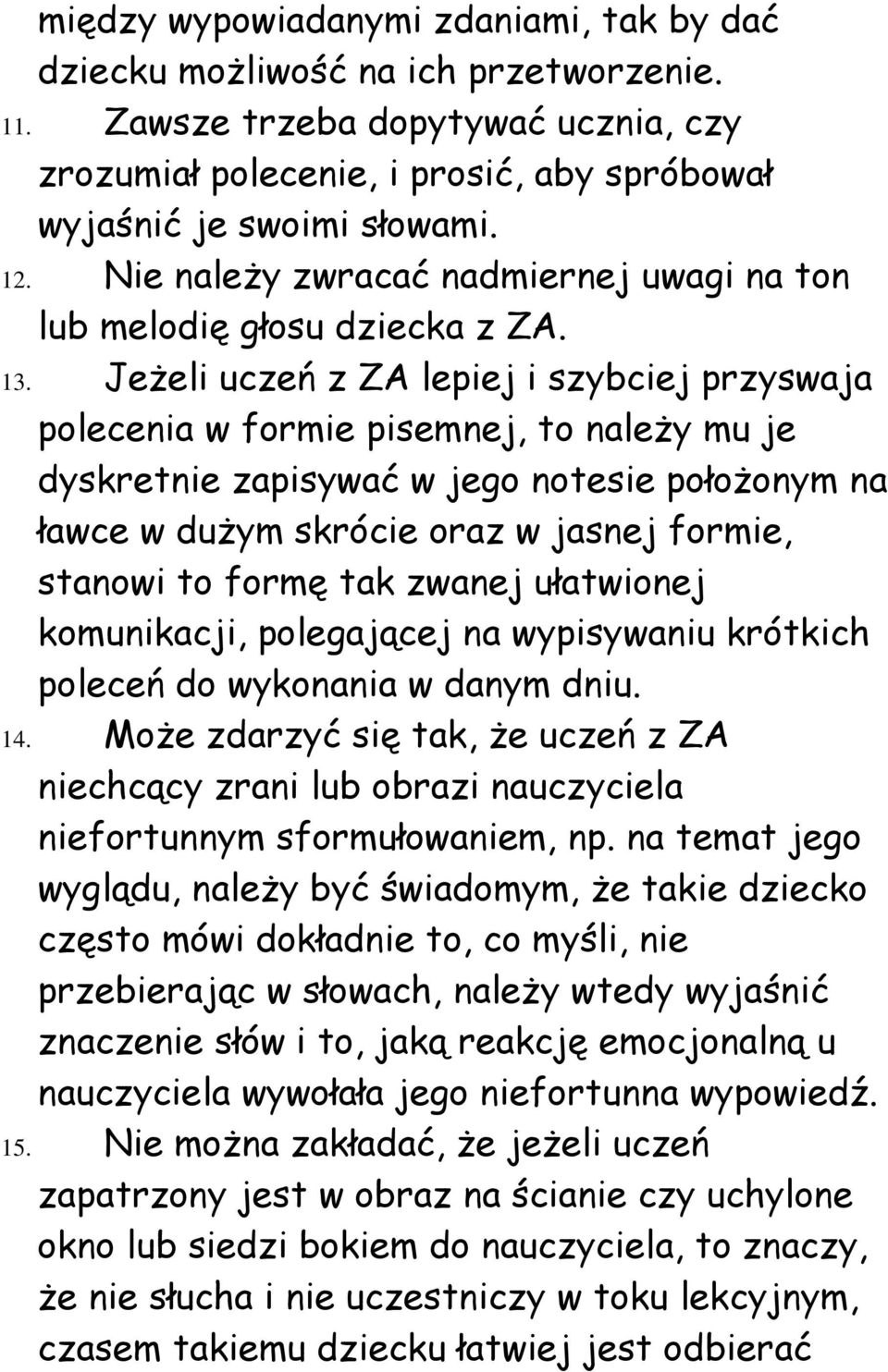 między wypowiadanymi zdaniami, tak by dać dziecku możliwość na ich przetworzenie.

11. Zawsze trzeba dopytywać ucznia, czy zrozumiał polecenie, i prosić, aby spróbował wyjaśnić je swoimi słowami.

12. Nie należy zwracać nadmiernej uwagi na ton lub melodię głosu dziecka z ZA.

13. Jeżeli uczeń z ZA lepiej i szybciej przyswaja polecenia w formie pisemnej, to należy mu je dyskretnie zapisywać w jego notesie położonym na ławce w dużym skrócie oraz w jasnej formie, stanowi to formę tak zwanej ułatwionej komunikacji, polegającej na wypisywaniu krótkich poleceń do wykonania w danym dniu.

14. Może zdarzyć się tak, że uczeń z ZA niechcący zrani lub obrazi nauczyciela niefortunnym sformułowaniem, np. na temat jego wyglądu, należy być świadomym, że takie dziecko często mówi dokładnie to, co myśli, nie przebierając w słowach, należy wtedy wyjaśnić znaczenie słów i to, jaką reakcję emocjonalną u nauczyciela wywołała jego niefortunna wypowiedź.

15. Nie można zakładać, że jeżeli uczeń zapatrzony jest w obraz na ścianie czy uchylone okno lub siedzi bokiem do nauczyciela, to znaczy, że nie słucha i nie uczestniczy w toku lekcyjnym, czasem takiemu dziecku łatwiej jest odbierać